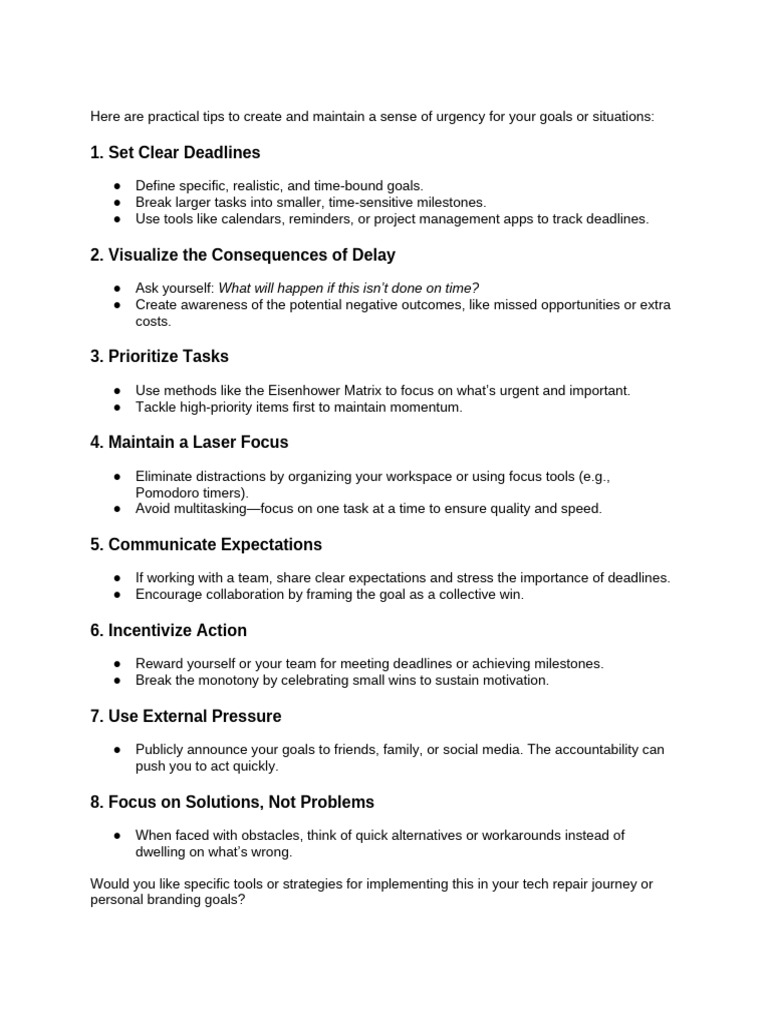 Here are practical tips to create and maintain a sense of urgency for your goals or situations:

1. Set Clear Deadlines

• Define specific, realistic, and time-bound goals.
• Break larger tasks into smaller, time-sensitive milestones.
• Use tools like calendars, reminders, or project management apps to track deadlines.

2. Visualize the Consequences of Delay

• Ask yourself: What will happen if this isn't done on time?
• Create awareness of the potential negative outcomes, like missed opportunities or extra costs.

3. Prioritize Tasks

• Use methods like the Eisenhower Matrix to focus on what's urgent and important.
• Tackle high-priority items first to maintain momentum.

4. Maintain a Laser Focus

• Eliminate distractions by organizing your workspace or using focus tools (e.g., Pomodoro timers).
• Avoid multitasking—focus on one task at a time to ensure quality and speed.

5. Communicate Expectations

• If working with a team, share clear expectations and stress the importance of deadlines.
• Encourage collaboration by framing the goal as a collective win.

6. Incentivize Action

• Reward yourself or your team for meeting deadlines or achieving milestones.
• Break the monotony by celebrating small wins to sustain motivation.

7. Use External Pressure

• Publicly announce your goals to friends, family, or social media. The accountability can push you to act quickly.

8. Focus on Solutions, Not Problems

• When faced with obstacles, think of quick alternatives or workarounds instead of dwelling on what's wrong.

Would you like specific tools or strategies for implementing this in your tech repair journey or personal branding goals?